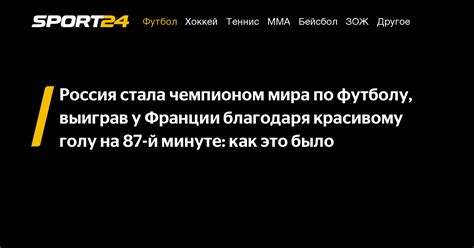 SPORT24 Футбол Хоккей Теннис ММА Бейсбол ЗОЖ Другое

Россия стала чемпионом мира по футболу, выиграв у Франции благодаря красивому голу на 87-й минуте: как это было